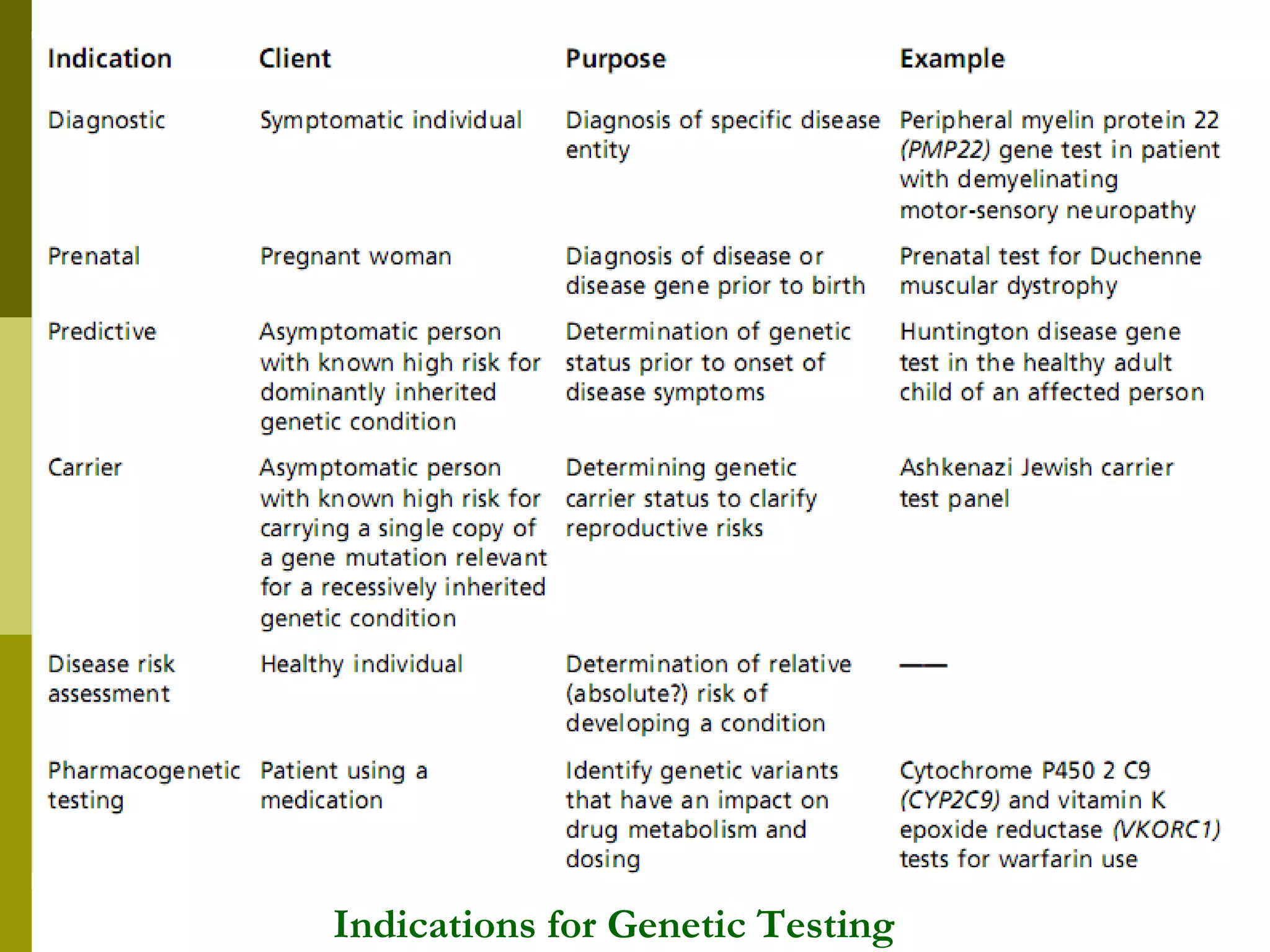 | Indication | Client | Purpose | Example |
|---|---|---|---|
| Diagnostic | Symptomatic individual | Diagnosis of specific disease entity | Peripheral myelin protein 22 (PMP22) gene test in patient with demyelinating motor-sensory neuropathy |
| Prenatal | Pregnant woman | Diagnosis of disease or disease gene prior to birth | Prenatal test for Duchenne muscular dystrophy |
| Predictive | Asymptomatic person with known high risk for dominantly inherited genetic condition | Determination of genetic status prior to onset of disease symptoms | Huntington disease gene test in the healthy adult child of an affected person |
| Carrier | Asymptomatic person with known high risk for carrying a single copy of a gene mutation relevant for a recessively inherited genetic condition | Determining genetic carrier status to clarify reproductive risks | Ashkenazi Jewish carrier test panel |
| Disease risk assessment | Healthy individual | Determination of relative (absolute?) risk of developing a condition | — |
| Pharmacogenetic testing | Patient using a medication | Identify genetic variants that have an impact on drug metabolism and dosing | Cytochrome P450 2 C9 (CYP2C9) and vitamin K epoxide reductase (VKORC1) tests for warfarin use |

Indications for Genetic Testing